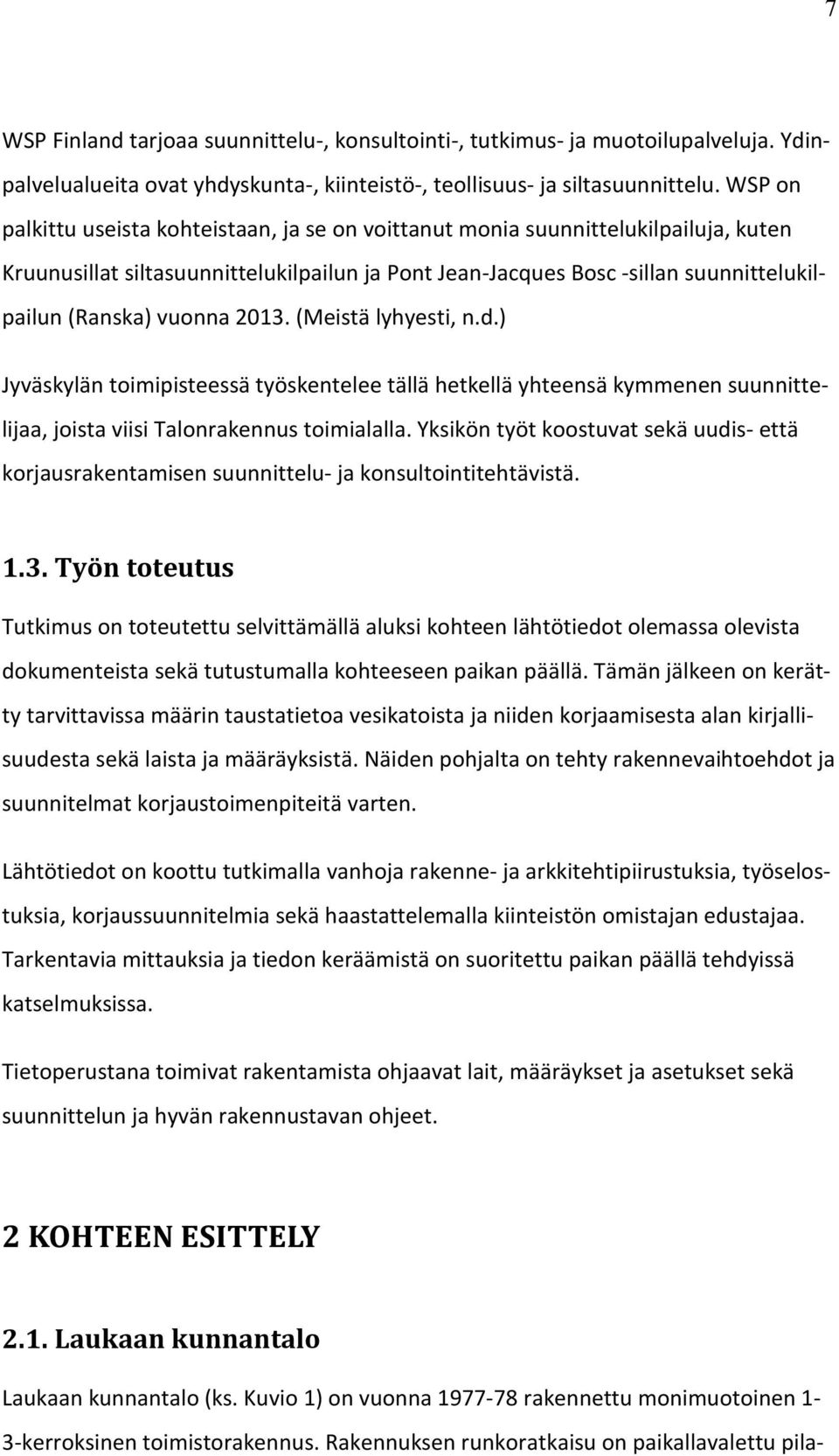 7

WSP Finland tarjoaa suunnittelu-, konsultointi-, tutkimus- ja muotoilupalveluja. Ydinpalvelualueita ovat yhdyskunta-, kiinteistö-, teollisuus- ja siltasuunnittelu. WSP on palkittu useista kohteistaan, ja se on voittanut monia suunnittelukilpailuja, kuten Kruunusillat siltasuunnittelukilpailun ja Pont Jean-Jacques Bosc -sillan suunnittelukilpailun (Ranska) vuonna 2013. (Meistä lyhyesti, n.d.)

Jyväskylän toimipisteessä työskentelee tällä hetkellä yhteensä kymmenen suunnittelijaa, joista viisi Talonrakennus toimialalla. Yksikön työt koostuvat sekä uudis- että korjausrakentamisen suunnittelu- ja konsultointitehtävistä.

1.3. Työn toteutus

Tutkimus on toteutettu selvittämällä aluksi kohteen lähtötiedot olemassa olevista dokumenteista sekä tutustumalla kohteeseen paikan päällä. Tämän jälkeen on kerätty tarvittavissa määrin taustatietoa vesikatoista ja niiden korjaamisesta alan kirjallisuudesta sekä laista ja määräyksistä. Näiden pohjalta on tehty rakennevaihtoehdot ja suunnitelmat korjaustoimenpiteitä varten.

Lähtötiedot on koottu tutkimalla vanhoja rakenne- ja arkkitehtipiirustuksia, työselostuksia, korjaussuunnitelmia sekä haastattelemalla kiinteistön omistajan edustajaa. Tarkentavia mittauksia ja tiedon keräämistä on suoritettu paikan päällä tehdyissä katselmuksissa.

Tietoperustana toimivat rakentamista ohjaavat lait, määräykset ja asetukset sekä suunnittelun ja hyvän rakennustavan ohjeet.

2 KOHTEEN ESITTELY

2.1. Laukaan kunnantalo

Laukaan kunnantalo (ks. Kuvio 1) on vuonna 1977-78 rakennettu monimuotoinen 1-3-kerroksinen toimistorakennus. Rakennuksen runkoratkaisu on paikallavalettu pila-